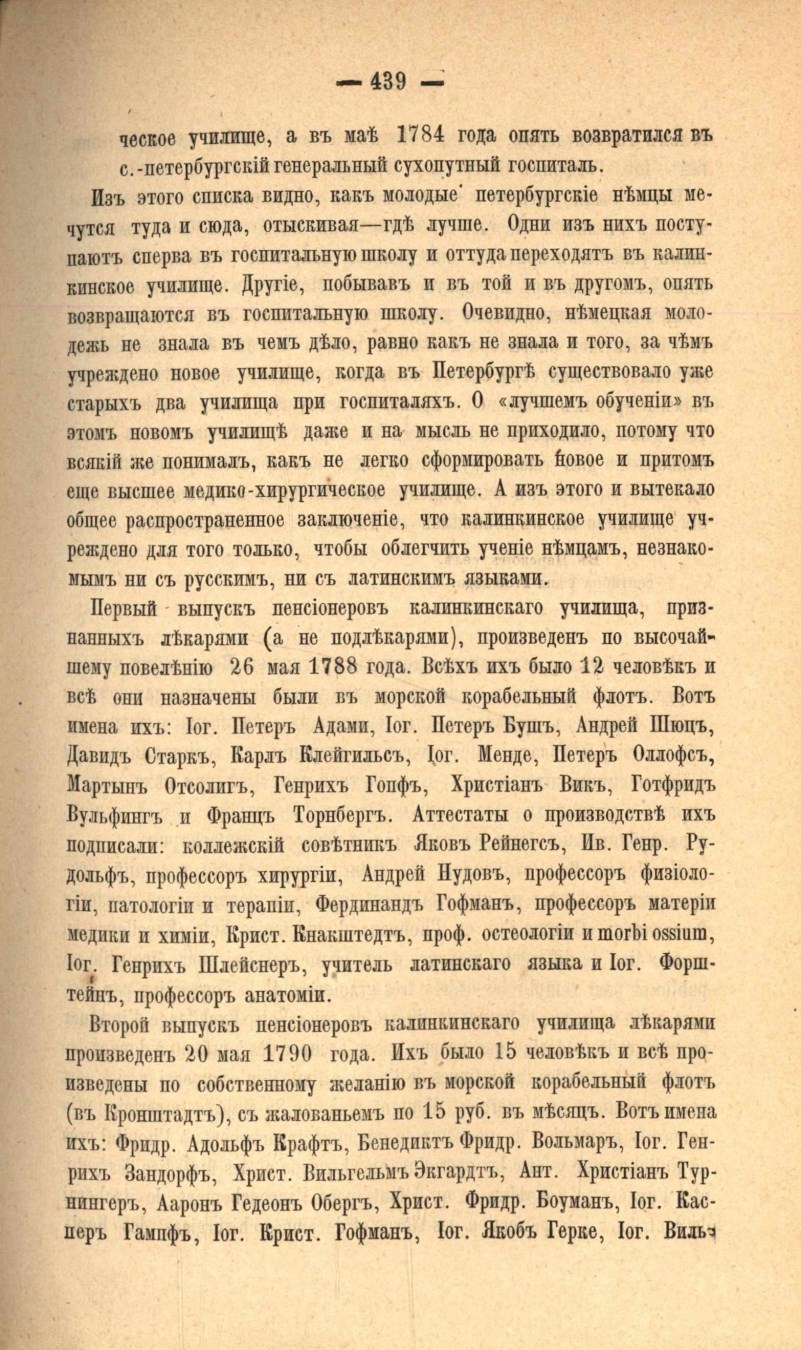 — 439 —

ческое училище, а въ маѣ 1784 года опять возвратился въ с.-петербургскій генеральный сухопутный госпиталь.

Изъ этого списка видно, какъ молодые петербургскіе нѣмцы мечутся туда и сюда, отыскивая—гдѣ лучше. Одни изъ нихъ поступаютъ сперва въ госпитальную школу и оттуда переходятъ въ калинкинское училище. Другіе, побывавъ и въ той и въ другомъ, опять возвращаются въ госпитальную школу. Очевидно, нѣмецкая молодежь не знала въ чемъ дѣло, равно какъ не знала и того, за чѣмъ учреждено новое училище, когда въ Петербургѣ существовало уже старыхъ два училища при госпиталяхъ. О «лучшемъ обученіи» въ этомъ новомъ училищѣ даже и на мысль не приходило, потому что всякій же понималъ, какъ не легко сформировать новое и притомъ еще высшее медико-хирургическое училище. А изъ этого и вытекало общее распространенное заключеніе, что калинкинское училище учреждено для того только, чтобы облегчить ученіе нѣмцамъ, незнакомымъ ни съ русскимъ, ни съ латинскимъ языками.

Первый выпускъ пенсіонеровъ калинкинскаго училища, признанныхъ лѣкарями (а не подлѣкарями), произведенъ по высочайшему повелѣнію 26 мая 1788 года. Всѣхъ ихъ было 12 человѣкъ и всѣ они назначены были въ морской корабельный флотъ. Вотъ имена ихъ: Іог. Петеръ Адами, Іог. Петеръ Бушъ, Андрей Шюцъ, Давидъ Старкъ, Карлъ Клейгильсъ, Іог. Менде, Петеръ Оллофсъ, Мартынъ Отсолигъ, Генрихъ Гопфъ, Христіанъ Викъ, Готфридъ Вульфингъ и Францъ Торнбергъ. Аттестаты о производствѣ ихъ подписали: коллежскій совѣтникъ Яковъ Рейнегсъ, Ив. Генр. Рудольфъ, профессоръ хирургіи, Андрей Нудовъ, профессоръ физіологіи, патологіи и терапіи, Фердинандъ Гофманъ, профессоръ матеріи медики и химіи, Крист. Кнакштедтъ, проф. остеологіи и morbi ossium, Іог. Генрихъ Шлейснеръ, учитель латинскаго языка и Іог. Форштейнъ, профессоръ анатоміи.

Второй выпускъ пенсіонеровъ калинкинскаго училища лѣкарями произведенъ 20 мая 1790 года. Ихъ было 15 человѣкъ и всѣ произведены по собственному желанію въ морской корабельный флотъ (въ Кронштадтъ), съ жалованьемъ по 15 руб. въ мѣсяцъ. Вотъ имена ихъ: Фридр. Адольфъ Крафтъ, Бенедиктъ Фридр. Вольмаръ, Іог. Генрихъ Зандорфъ, Христ. Вильгельмъ Экгардтъ, Ант. Христіанъ Турнингеръ, Ааронъ Гедеонъ Обергъ, Христ. Фридр. Боуманъ, Іог. Касперъ Гампфъ, Іог. Крист. Гофманъ, Іог. Якобъ Герке, Іог. Виль-